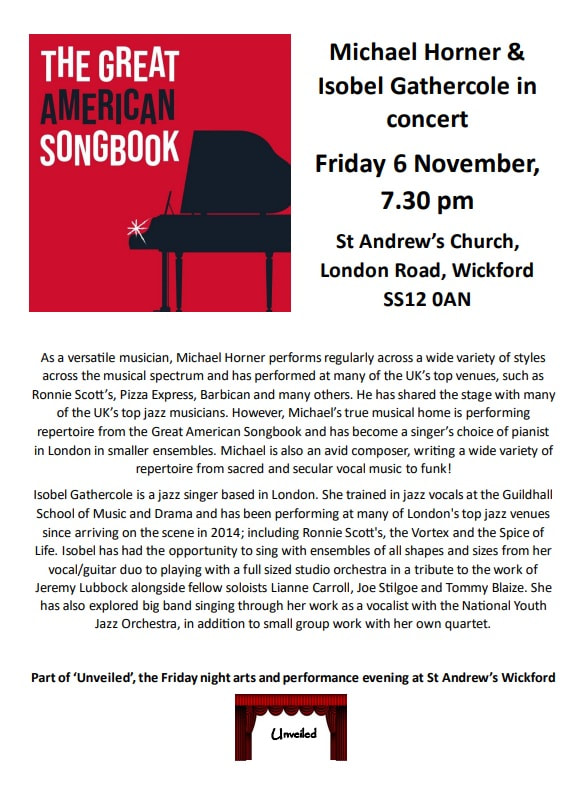 THE GREAT AMERICAN SONGBOOK

Michael Horner & Isobel Gathercole in concert

Friday 6 November, 7.30 pm

St Andrew's Church, London Road, Wickford SS12 0AN

As a versatile musician, Michael Horner performs regularly across a wide variety of styles across the musical spectrum and has performed at many of the UK's top venues, such as Ronnie Scott's, Pizza Express, Barbican and many others. He has shared the stage with many of the UK's top jazz musicians. However, Michael's true musical home is performing repertoire from the Great American Songbook and has become a singer's choice of pianist in London in smaller ensembles. Michael is also an avid composer, writing a wide variety of repertoire from sacred and secular vocal music to funk!

Isobel Gathercole is a jazz singer based in London. She trained in jazz vocals at the Guildhall School of Music and Drama and has been performing at many of London's top jazz venues since arriving on the scene in 2014; including Ronnie Scott's, the Vortex and the Spice of Life. Isobel has had the opportunity to sing with ensembles of all shapes and sizes from her vocal/guitar duo to playing with a full sized studio orchestra in a tribute to the work of Jeremy Lubbock alongside fellow soloists Lianne Carroll, Joe Stilgoe and Tommy Blaize. She has also explored big band singing through her work as a vocalist with the National Youth Jazz Orchestra, in addition to small group work with her own quartet.

Part of 'Unveiled', the Friday night arts and performance evening at St Andrew's Wickford

Unveiled